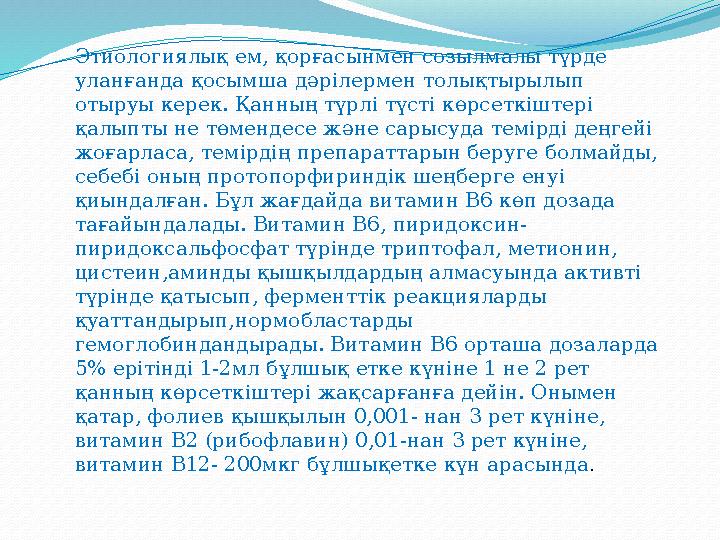 Этиологиялық ем, қорғасынмен созылмалы түрде уланғанда қосымша дәрілермен толықтырылып отыруы керек. Қанның түрлі түсті көрсеткіштері қалыпты не төмендесе және сарысуда темірді деңгейі жоғарласа, темірдің препараттарын беруге болмайды, себебі оның протопорфириндік шеңберге енуі қиындалған. Бұл жағдайда витамин В6 көп дозада тағайындалады. Витамин В6, пиридоксин-пиридоксальфосфат түрінде триптофал, метионин, цистеин,аминды қышқылдардың алмасуында активті түрінде қатысып, ферменттік реакцияларды қуаттандырып,нормобластарды гемоглобиндандырады. Витамин В6 орташа дозаларда 5% ерітінді 1-2мл бұлшық етке күніне 1 не 2 рет қанның көрсеткіштері жақсарғанға дейін. Онымен қатар, фолиев қышқылын 0,001- нан 3 рет күніне, витамин В2 (рибофлавин) 0,01-нан 3 рет күніне, витамин В12- 200мкг бұлшықетке күн арасында.